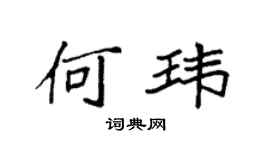 何玮

词典网